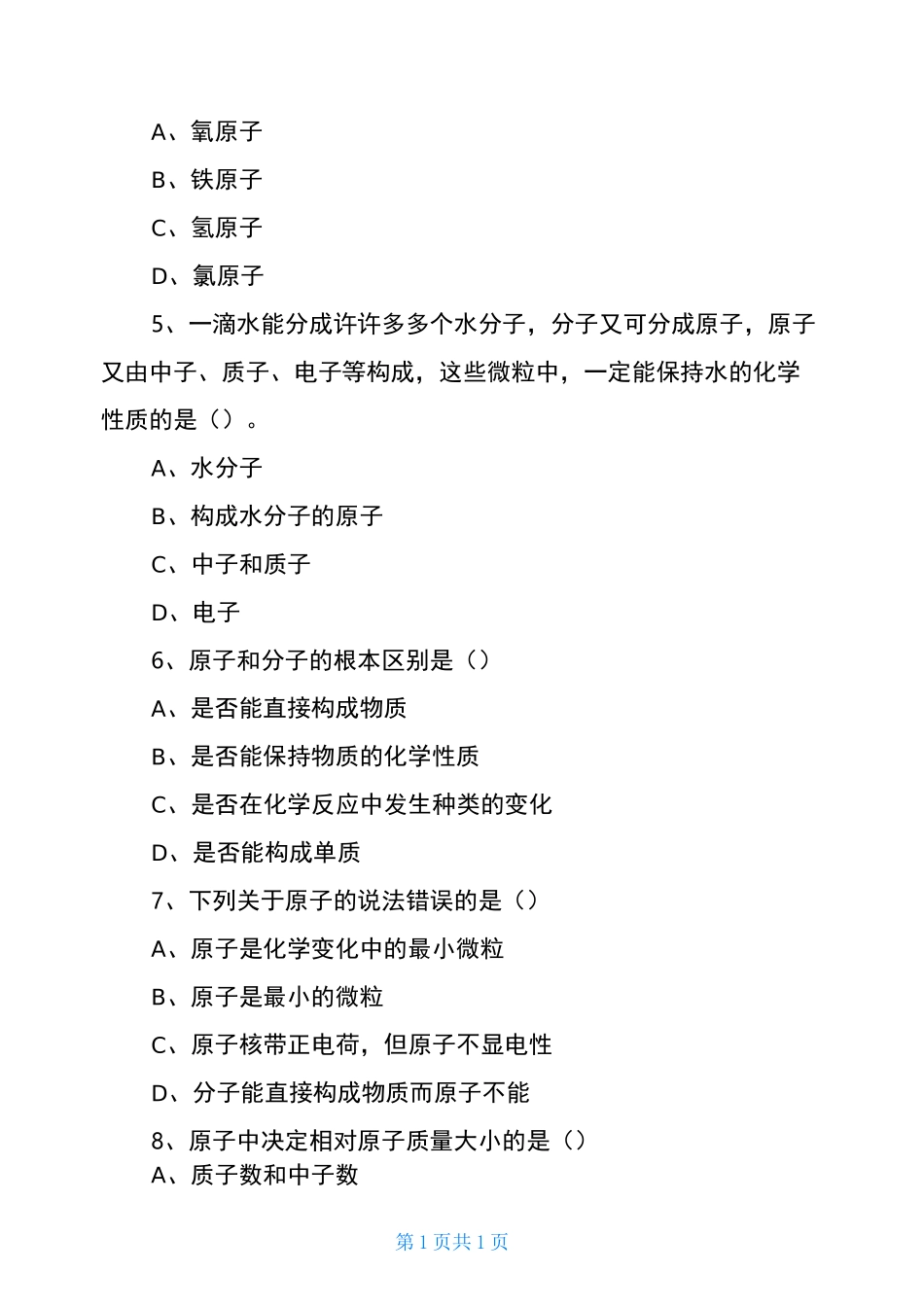 A、氧原子

B、铁原子

C、氢原子

D、氯原子

5、一滴水能分成许许多多个水分子，分子又可分成原子，原子又由中子、质子、电子等构成，这些微粒中，一定能保持水的化学性质的是（）。

A、水分子

B、构成水分子的原子

C、中子和质子

D、电子

6、原子和分子的根本区别是（）

A、是否能直接构成物质

B、是否能保持物质的化学性质

C、是否在化学反应中发生种类的变化

D、是否能构成单质

7、下列关于原子的说法错误的是（）

A、原子是化学变化中的最小微粒

B、原子是最小的微粒

C、原子核带正电荷，但原子不显电性

D、分子能直接构成物质而原子不能

8、原子中决定相对原子质量大小的是（）

A、质子数和中子数

第 1 页共 1 页